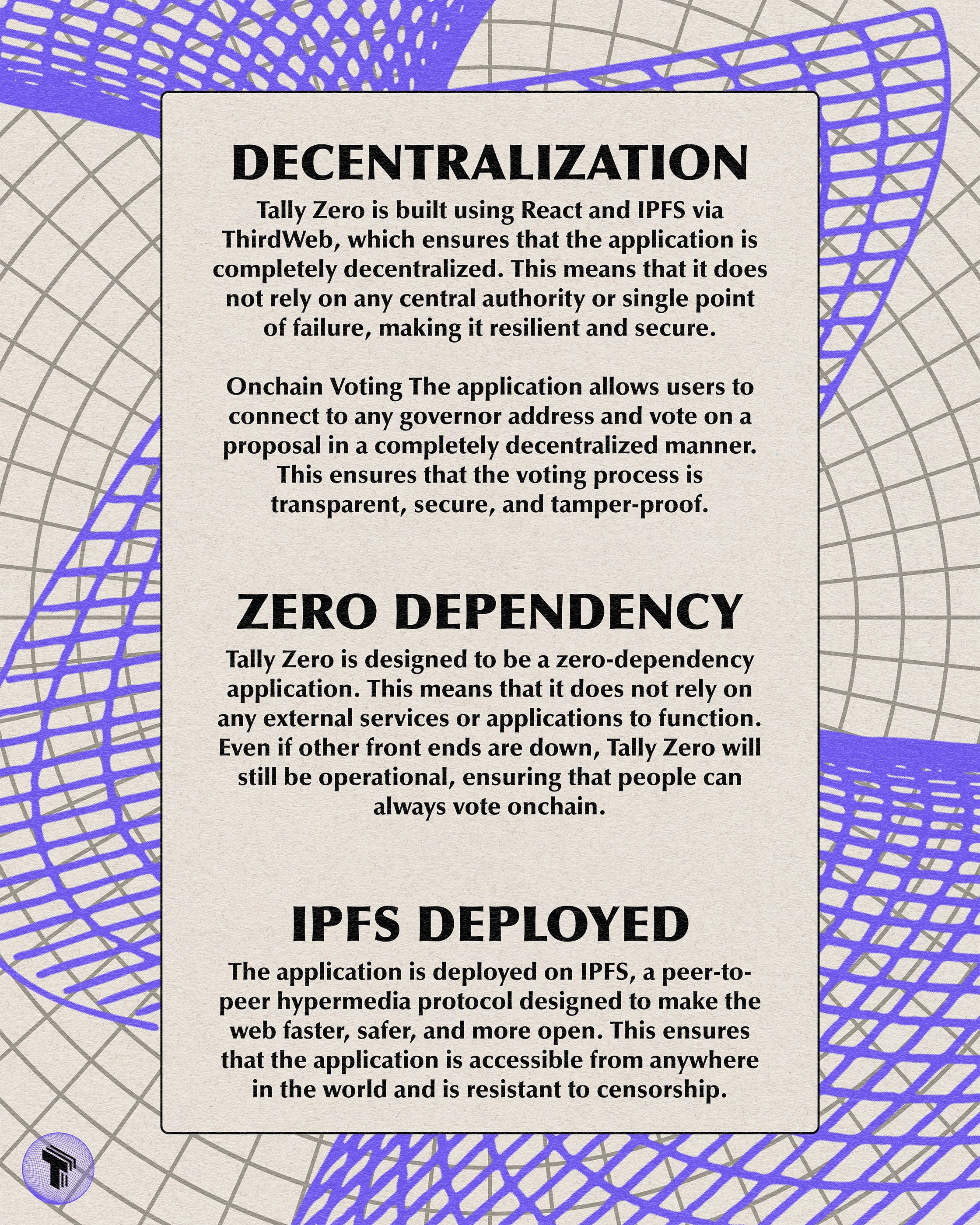 DECENTRALIZATION

Tally Zero is built using React and IPFS via ThirdWeb, which ensures that the application is completely decentralized. This means that it does not rely on any central authority or single point of failure, making it resilient and secure.

Onchain Voting The application allows users to connect to any governor address and vote on a proposal in a completely decentralized manner. This ensures that the voting process is transparent, secure, and tamper-proof.

ZERO DEPENDENCY

Tally Zero is designed to be a zero-dependency application. This means that it does not rely on any external services or applications to function. Even if other front ends are down, Tally Zero will still be operational, ensuring that people can always vote onchain.

IPFS DEPLOYED

The application is deployed on IPFS, a peer-to-peer hypermedia protocol designed to make the web faster, safer, and more open. This ensures that the application is accessible from anywhere in the world and is resistant to censorship.